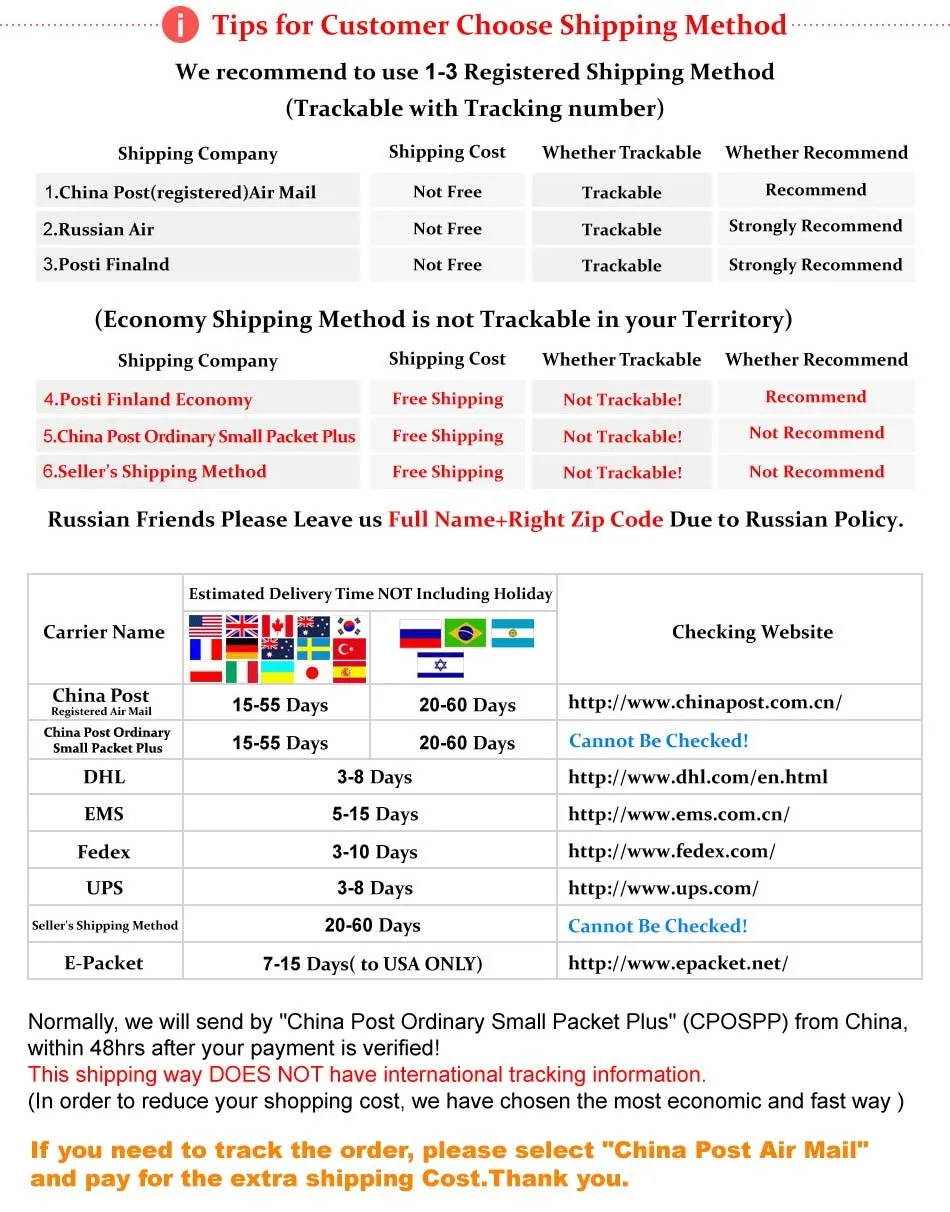 i Tips for Customer Choose Shipping Method

We recommend to use 1-3 Registered Shipping Method
(Trackable with Tracking number)

| Shipping Company | Shipping Cost | Whether Trackable | Whether Recommend |
|---|---|---|---|
| 1.China Post(registered)Air Mail | Not Free | Trackable | Recommend |
| 2.Russian Air | Not Free | Trackable | Strongly Recommend |
| 3.Posti Finalnd | Not Free | Trackable | Strongly Recommend |

(Economy Shipping Method is not Trackable in your Territory)

| Shipping Company | Shipping Cost | Whether Trackable | Whether Recommend |
|---|---|---|---|
| 4.Posti Finland Economy | Free Shipping | Not Trackable! | Recommend |
| 5.China Post Ordinary Small Packet Plus | Free Shipping | Not Trackable! | Not Recommend |
| 6.Seller's Shipping Method | Free Shipping | Not Trackable! | Not Recommend |

Russian Friends Please Leave us Full Name+Right Zip Code Due to Russian Policy.

| Carrier Name | Estimated Delivery Time NOT Including Holiday | | Checking Website |
|---|---|---|---|
| China Post Registered Air Mail | 15-55 Days | 20-60 Days | http://www.chinapost.com.cn/ |
| China Post Ordinary Small Packet Plus | 15-55 Days | 20-60 Days | Cannot Be Checked! |
| DHL | 3-8 Days | | http://www.dhl.com/en.html |
| EMS | 5-15 Days | | http://www.ems.com.cn/ |
| Fedex | 3-10 Days | | http://www.fedex.com/ |
| UPS | 3-8 Days | | http://www.ups.com/ |
| Seller's Shipping Method | 20-60 Days | | Cannot Be Checked! |
| E-Packet | 7-15 Days( to USA ONLY) | | http://www.epacket.net/ |

Normally, we will send by "China Post Ordinary Small Packet Plus" (CPOSPP) from China, within 48hrs after your payment is verified!
This shipping way DOES NOT have international tracking information.
(In order to reduce your shopping cost, we have chosen the most economic and fast way )

If you need to track the order, please select "China Post Air Mail" and pay for the extra shipping Cost.Thank you.